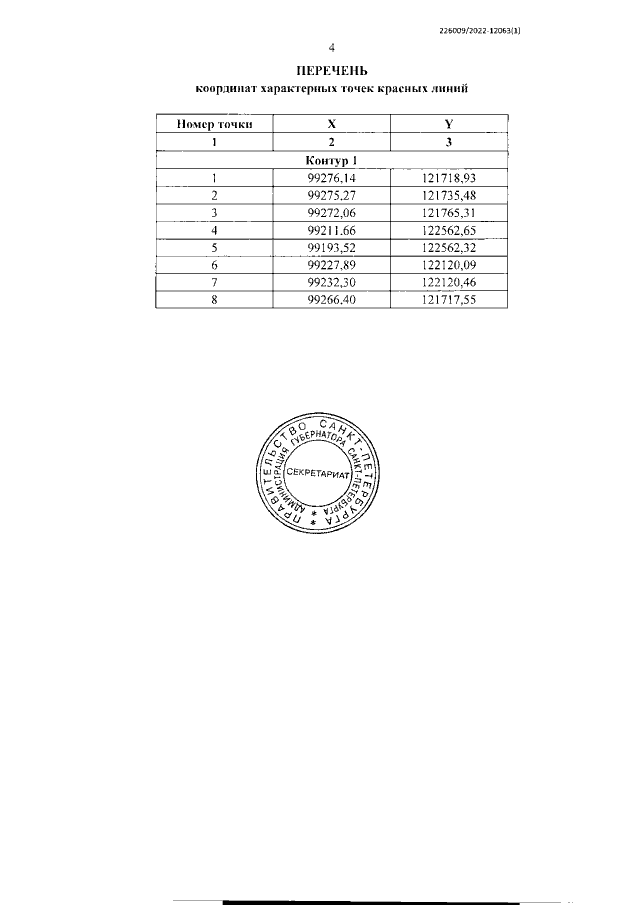 226009/2022-12063(1)

4

ПЕРЕЧЕНЬ
координат характерных точек красных линий

| Номер точки | X | Y |
|---|---|---|
| 1 | 2 | 3 |
| Контур 1 | | |
| 1 | 99276,14 | 121718,93 |
| 2 | 99275,27 | 121735,48 |
| 3 | 99272,06 | 121765,31 |
| 4 | 99211,66 | 122562,65 |
| 5 | 99193,52 | 122562,32 |
| 6 | 99227,89 | 122120,09 |
| 7 | 99232,30 | 122120,46 |
| 8 | 99266,40 | 121717,55 |

ПРАВИТЕЛЬСТВО САНКТ-ПЕТЕРБУРГА
АДМИНИСТРАЦИЯ ГУБЕРНАТОРА САНКТ-ПЕТЕРБУРГА
СЕКРЕТАРИАТ